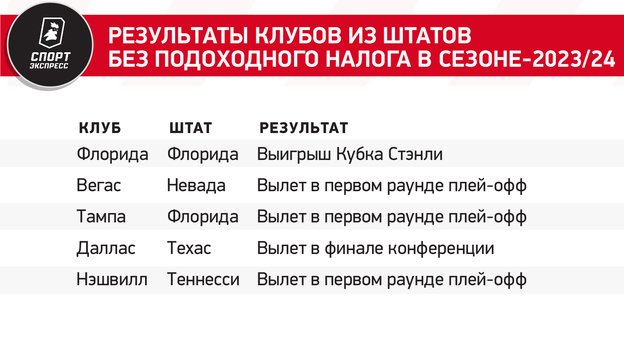 СПОРТ ЭКСПРЕСС

РЕЗУЛЬТАТЫ КЛУБОВ ИЗ ШТАТОВ БЕЗ ПОДОХОДНОГО НАЛОГА В СЕЗОНЕ-2023/24

| КЛУБ | ШТАТ | РЕЗУЛЬТАТ |
|---|---|---|
| Флорида | Флорида | Выигрыш Кубка Стэнли |
| Вегас | Невада | Вылет в первом раунде плей-офф |
| Тампа | Флорида | Вылет в первом раунде плей-офф |
| Даллас | Техас | Вылет в финале конференции |
| Нэшвилл | Теннесси | Вылет в первом раунде плей-офф |